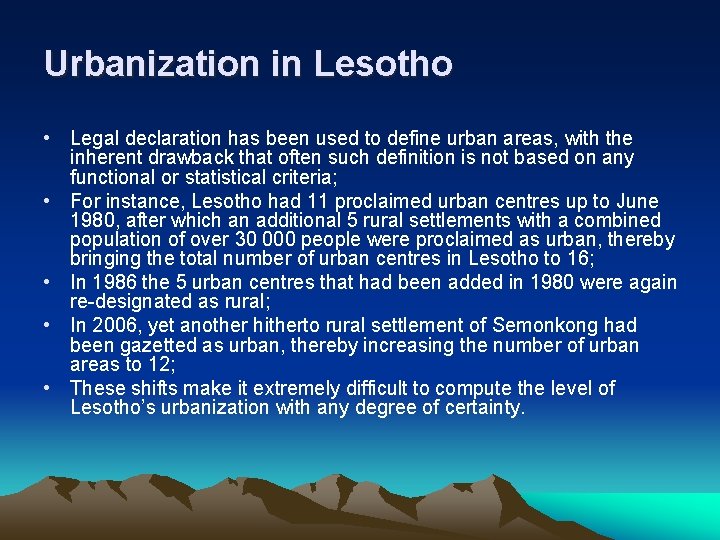 Urbanization in Lesotho

• Legal declaration has been used to define urban areas, with the inherent drawback that often such definition is not based on any functional or statistical criteria;

• For instance, Lesotho had 11 proclaimed urban centres up to June 1980, after which an additional 5 rural settlements with a combined population of over 30 000 people were proclaimed as urban, thereby bringing the total number of urban centres in Lesotho to 16;

• In 1986 the 5 urban centres that had been added in 1980 were again re-designated as rural;

• In 2006, yet another hitherto rural settlement of Semonkong had been gazetted as urban, thereby increasing the number of urban areas to 12;

• These shifts make it extremely difficult to compute the level of Lesotho's urbanization with any degree of certainty.